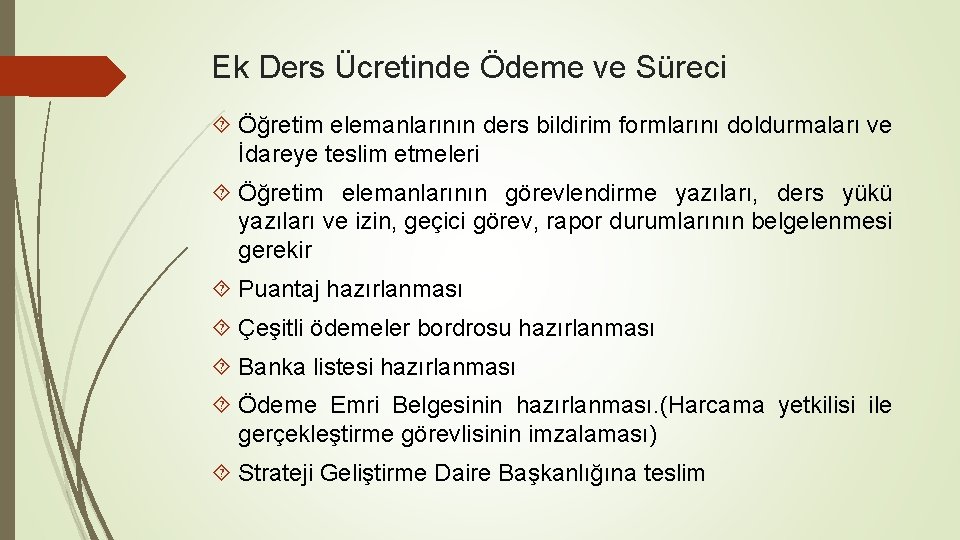 Ek Ders Ücretinde Ödeme ve Süreci

Öğretim elemanlarının ders bildirim formlarını doldurmaları ve İdareye teslim etmeleri

Öğretim elemanlarının görevlendirme yazıları, ders yükü yazıları ve izin, geçici görev, rapor durumlarının belgelenmesi gerekir

Puantaj hazırlanması

Çeşitli ödemeler bordrosu hazırlanması

Banka listesi hazırlanması

Ödeme Emri Belgesinin hazırlanması.(Harcama yetkilisi ile gerçekleştirme görevlisinin imzalaması)

Strateji Geliştirme Daire Başkanlığına teslim